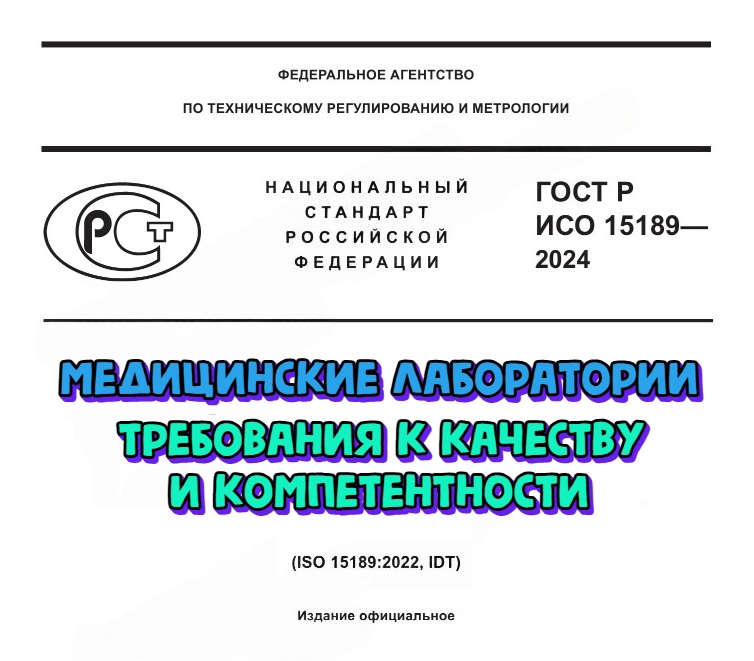 ФЕДЕРАЛЬНОЕ АГЕНТСТВО

ПО ТЕХНИЧЕСКОМУ РЕГУЛИРОВАНИЮ И МЕТРОЛОГИИ

РСТ

НАЦИОНАЛЬНЫЙ СТАНДАРТ РОССИЙСКОЙ ФЕДЕРАЦИИ

ГОСТ Р ИСО 15189— 2024

МЕДИЦИНСКИЕ ЛАБОРАТОРИИ

ТРЕБОВАНИЯ К КАЧЕСТВУ И КОМПЕТЕНТНОСТИ

(ISO 15189:2022, IDT)

Издание официальное